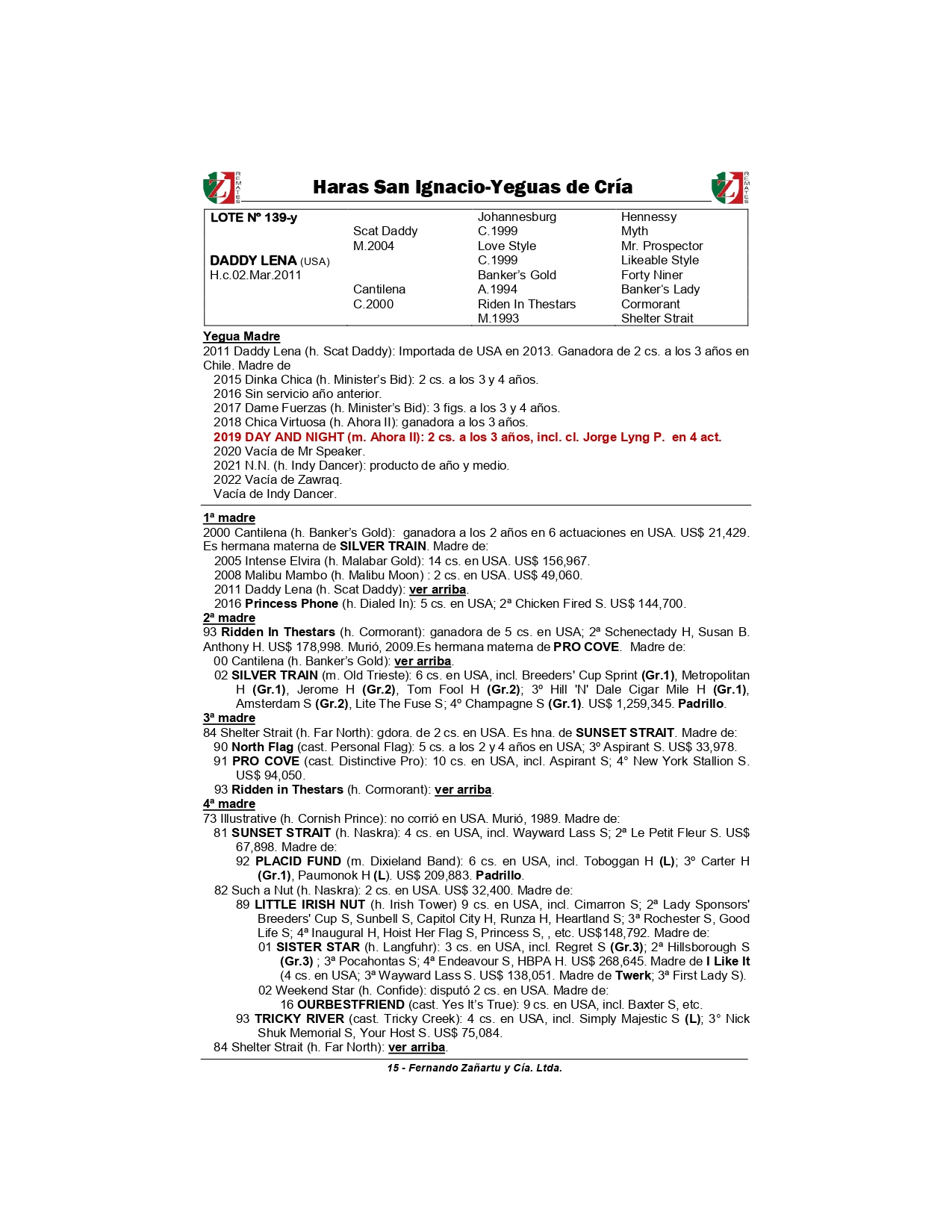 Z REMATES

Haras San Ignacio-Yeguas de Cría

Z REMATES

| LOTE Nº 139-y | | Johannesburg | Hennessy |
|---|---|---|---|
| | Scat Daddy | C.1999 | Myth |
| | M.2004 | Love Style | Mr. Prospector |
| DADDY LENA (USA) | | C.1999 | Likeable Style |
| H.c.02.Mar.2011 | | Banker's Gold | Forty Niner |
| | Cantilena | A.1994 | Banker's Lady |
| | C.2000 | Riden In Thestars | Cormorant |
| | | M.1993 | Shelter Strait |

Yegua Madre
2011 Daddy Lena (h. Scat Daddy): Importada de USA en 2013. Ganadora de 2 cs. a los 3 años en Chile. Madre de
2015 Dinka Chica (h. Minister's Bid): 2 cs. a los 3 y 4 años.
2016 Sin servicio año anterior.
2017 Dame Fuerzas (h. Minister's Bid): 3 figs. a los 3 y 4 años.
2018 Chica Virtuosa (h. Ahora II): ganadora a los 3 años.
2019 DAY AND NIGHT (m. Ahora II): 2 cs. a los 3 años, incl. cl. Jorge Lyng P. en 4 act.
2020 Vacía de Mr Speaker.
2021 N.N. (h. Indy Dancer): producto de año y medio.
2022 Vacía de Zawraq.
Vacía de Indy Dancer.

1ª madre
2000 Cantilena (h. Banker's Gold): ganadora a los 2 años en 6 actuaciones en USA. US$ 21,429. Es hermana materna de SILVER TRAIN. Madre de:
2005 Intense Elvira (h. Malabar Gold): 14 cs. en USA. US$ 156,967.
2008 Malibu Mambo (h. Malibu Moon) : 2 cs. en USA. US$ 49,060.
2011 Daddy Lena (h. Scat Daddy): ver arriba.
2016 Princess Phone (h. Dialed In): 5 cs. en USA; 2ª Chicken Fired S. US$ 144,700.
2ª madre
93 Ridden In Thestars (h. Cormorant): ganadora de 5 cs. en USA; 2ª Schenectady H, Susan B. Anthony H. US$ 178,998. Murió, 2009.Es hermana materna de PRO COVE. Madre de:
00 Cantilena (h. Banker's Gold): ver arriba.
02 SILVER TRAIN (m. Old Trieste): 6 cs. en USA, incl. Breeders' Cup Sprint (Gr.1), Metropolitan H (Gr.1), Jerome H (Gr.2), Tom Fool H (Gr.2); 3º Hill 'N' Dale Cigar Mile H (Gr.1), Amsterdam S (Gr.2), Lite The Fuse S; 4º Champagne S (Gr.1). US$ 1,259,345. Padrillo.
3ª madre
84 Shelter Strait (h. Far North): gdora. de 2 cs. en USA. Es hna. de SUNSET STRAIT. Madre de:
90 North Flag (cast. Personal Flag): 5 cs. a los 2 y 4 años en USA; 3º Aspirant S. US$ 33,978.
91 PRO COVE (cast. Distinctive Pro): 10 cs. en USA, incl. Aspirant S; 4° New York Stallion S. US$ 94,050.
93 Ridden in Thestars (h. Cormorant): ver arriba.
4ª madre
73 Illustrative (h. Cornish Prince): no corrió en USA. Murió, 1989. Madre de:
81 SUNSET STRAIT (h. Naskra): 4 cs. en USA, incl. Wayward Lass S; 2ª Le Petit Fleur S. US$ 67,898. Madre de:
92 PLACID FUND (m. Dixieland Band): 6 cs. en USA, incl. Toboggan H (L); 3º Carter H (Gr.1), Paumonok H (L). US$ 209,883. Padrillo.
82 Such a Nut (h. Naskra): 2 cs. en USA. US$ 32,400. Madre de:
89 LITTLE IRISH NUT (h. Irish Tower) 9 cs. en USA, incl. Cimarron S; 2ª Lady Sponsors' Breeders' Cup S, Sunbell S, Capitol City H, Runza H, Heartland S; 3ª Rochester S, Good Life S; 4ª Inaugural H, Hoist Her Flag S, Princess S, , etc. US$148,792. Madre de:
01 SISTER STAR (h. Langfuhr): 3 cs. en USA, incl. Regret S (Gr.3); 2ª Hillsborough S (Gr.3) ; 3ª Pocahontas S; 4ª Endeavour S, HBPA H. US$ 268,645. Madre de I Like It (4 cs. en USA; 3ª Wayward Lass S. US$ 138,051. Madre de Twerk; 3ª First Lady S).
02 Weekend Star (h. Confide): disputó 2 cs. en USA. Madre de:
16 OURBESTFRIEND (cast. Yes It's True): 9 cs. en USA, incl. Baxter S, etc.
93 TRICKY RIVER (cast. Tricky Creek): 4 cs. en USA, incl. Simply Majestic S (L); 3° Nick Shuk Memorial S, Your Host S. US$ 75,084.
84 Shelter Strait (h. Far North): ver arriba.

15 - Fernando Zañartu y Cía. Ltda.